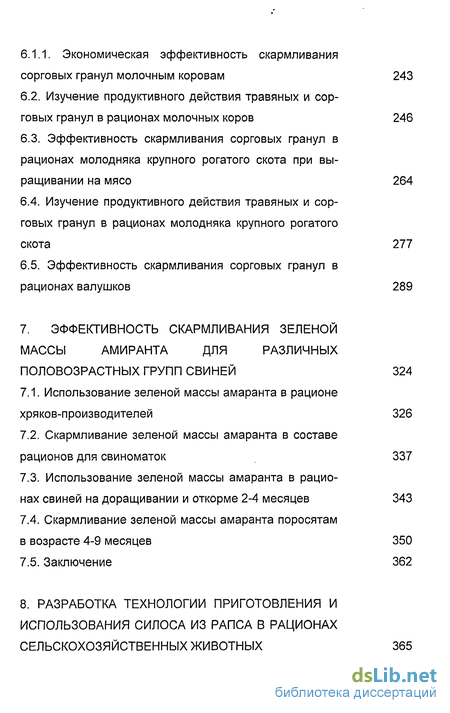 6.1.1. Экономическая эффективность скармливания сорговых гранул молочным коровам 243

6.2. Изучение продуктивного действия травяных и сорговых гранул в рационах молочных коров 246

6.3. Эффективность скармливания сорговых гранул в рационах молодняка крупного рогатого скота при выращивании на мясо 264

6.4. Изучение продуктивного действия травяных и сорговых гранул в рационах молодняка крупного рогатого скота 277

6.5. Эффективность скармливания сорговых гранул в рационах валушков 289

7. ЭФФЕКТИВНОСТЬ СКАРМЛИВАНИЯ ЗЕЛЕНОЙ МАССЫ АМИРАНТА ДЛЯ РАЗЛИЧНЫХ ПОЛОВОЗРАСТНЫХ ГРУПП СВИНЕЙ 324

7.1. Использование зеленой массы амаранта в рационе хряков-производителей 326

7.2. Скармливание зеленой массы амаранта в составе рационов для свиноматок 337

7.3. Использование зеленой массы амаранта в рационах свиней на доращивании и откорме 2-4 месяцев 343

7.4. Скармливание зеленой массы амаранта поросятам в возрасте 4-9 месяцев 350

7.5. Заключение 362

8. РАЗРАБОТКА ТЕХНОЛОГИИ ПРИГОТОВЛЕНИЯ И ИСПОЛЬЗОВАНИЯ СИЛОСА ИЗ РАПСА В РАЦИОНАХ СЕЛЬСКОХОЗЯЙСТВЕННЫХ ЖИВОТНЫХ 365

dsLib.net
библиотека диссертаций